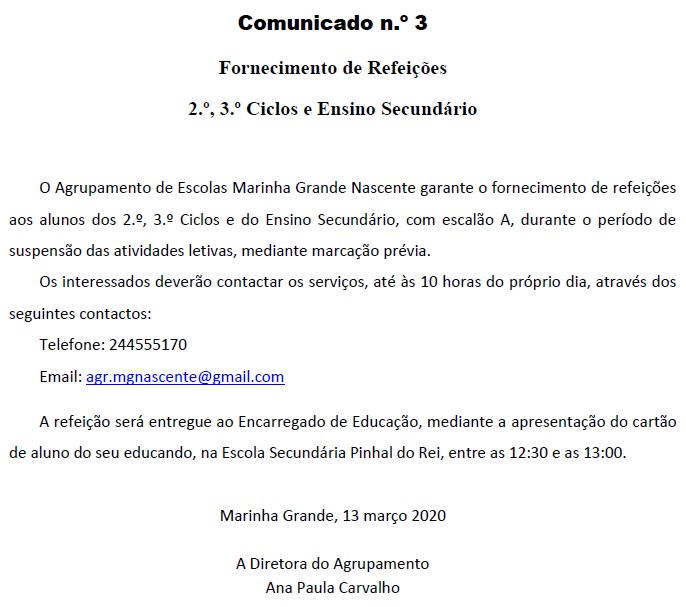 Comunicado n.º 3

Fornecimento de Refeições

2.º, 3.º Ciclos e Ensino Secundário

O Agrupamento de Escolas Marinha Grande Nascente garante o fornecimento de refeições aos alunos dos 2.º, 3.º Ciclos e do Ensino Secundário, com escalão A, durante o período de suspensão das atividades letivas, mediante marcação prévia.

Os interessados deverão contactar os serviços, até às 10 horas do próprio dia, através dos seguintes contactos:

Telefone: 244555170

Email: agr.mgnascente@gmail.com

A refeição será entregue ao Encarregado de Educação, mediante a apresentação do cartão de aluno do seu educando, na Escola Secundária Pinhal do Rei, entre as 12:30 e as 13:00.

Marinha Grande, 13 março 2020

A Diretora do Agrupamento
Ana Paula Carvalho